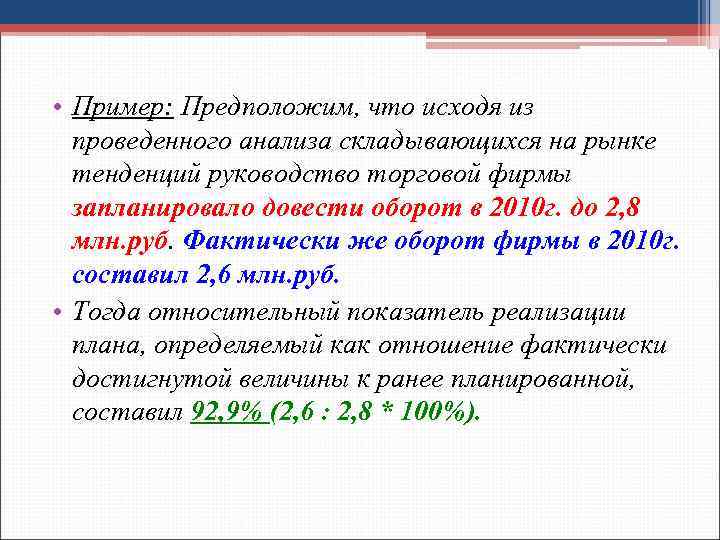 • Пример: Предположим, что исходя из проведенного анализа складывающихся на рынке тенденций руководство торговой фирмы запланировало довести оборот в 2010г. до 2,8 млн.руб. Фактически же оборот фирмы в 2010г. составил 2,6 млн.руб.

• Тогда относительный показатель реализации плана, определяемый как отношение фактически достигнутой величины к ранее планированной, составил 92,9% (2,6 : 2,8 * 100%).